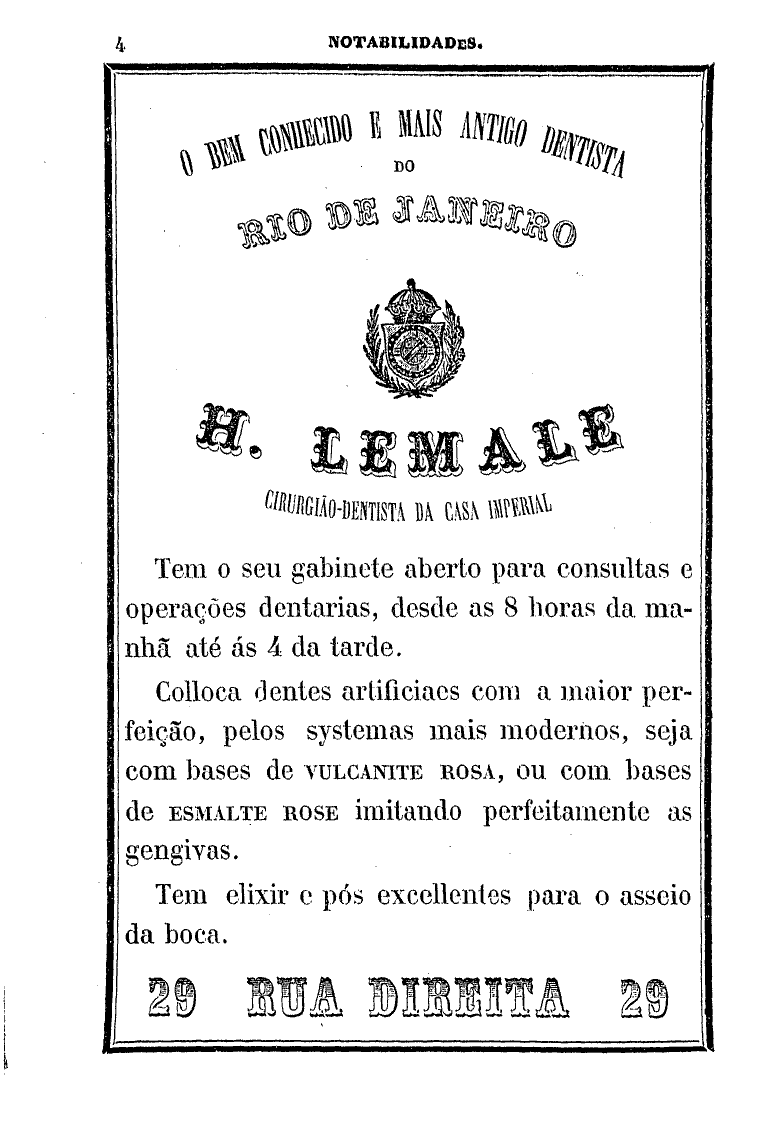 4 NOTABILIDADES.

O BEM CONHECIDO E MAIS ANTIGO DENTISTA
DO
RIO DE JANEIRO

H. LEMALE

CIRURGIÃO-DENTISTA DA CASA IMPERIAL

Tem o seu gabinete aberto para consultas e operações dentarias, desde as 8 horas da manhã até ás 4 da tarde.

Colloca dentes artificiaes com a maior perfeição, pelos systemas mais modernos, seja com bases de VULCANITE ROSA, ou com bases de ESMALTE ROSE imitando perfeitamente as gengivas.

Tem elixir e pós excellentes para o asseio da boca.

29 RUA DIREITA 29